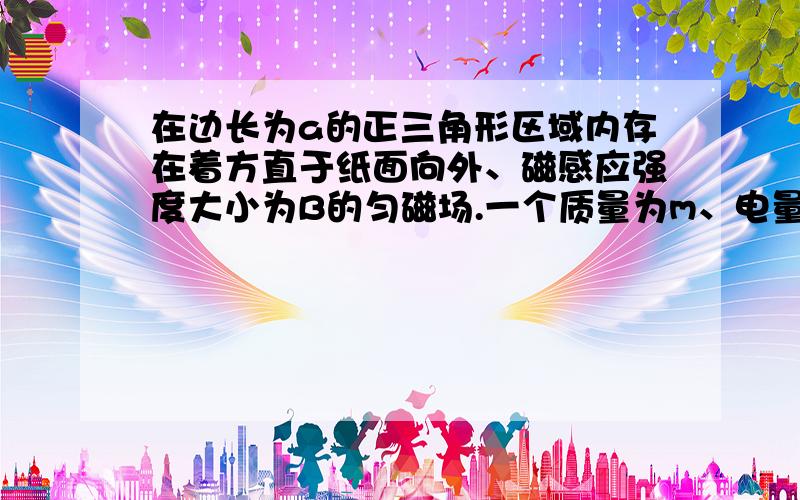 在边长为a的正三角形区域内存在着方直于纸面向外、磁感应强度大小为B的匀磁场.一个质量为m、电量